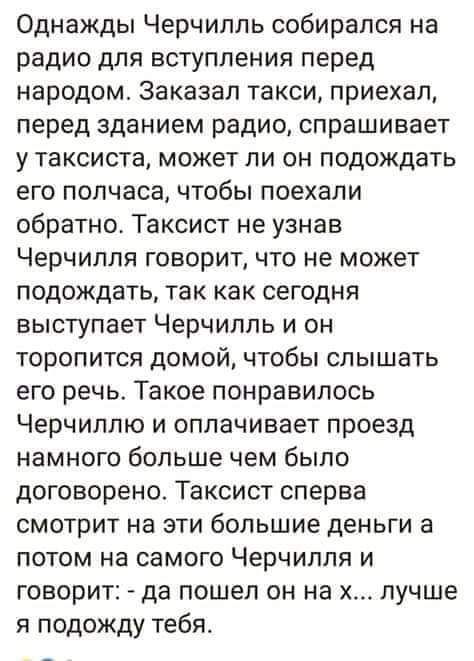 Однажды Черчилль собирался на радио для вступления перед народом. Заказал такси, приехал, перед зданием радио, спрашивает у таксиста, может ли он подождать его полчаса, чтобы поехали обратно. Таксист не узнав Черчилля говорит, что не может подождать, так как сегодня выступает Черчилль и он торопится домой, чтобы слышать его речь. Такое понравилось Черчиллю и оплачивает проезд намного больше чем было договорено. Таксист сперва смотрит на эти большие деньги а потом на самого Черчилля и говорит: - да пошел он на х... лучше я подожду тебя.